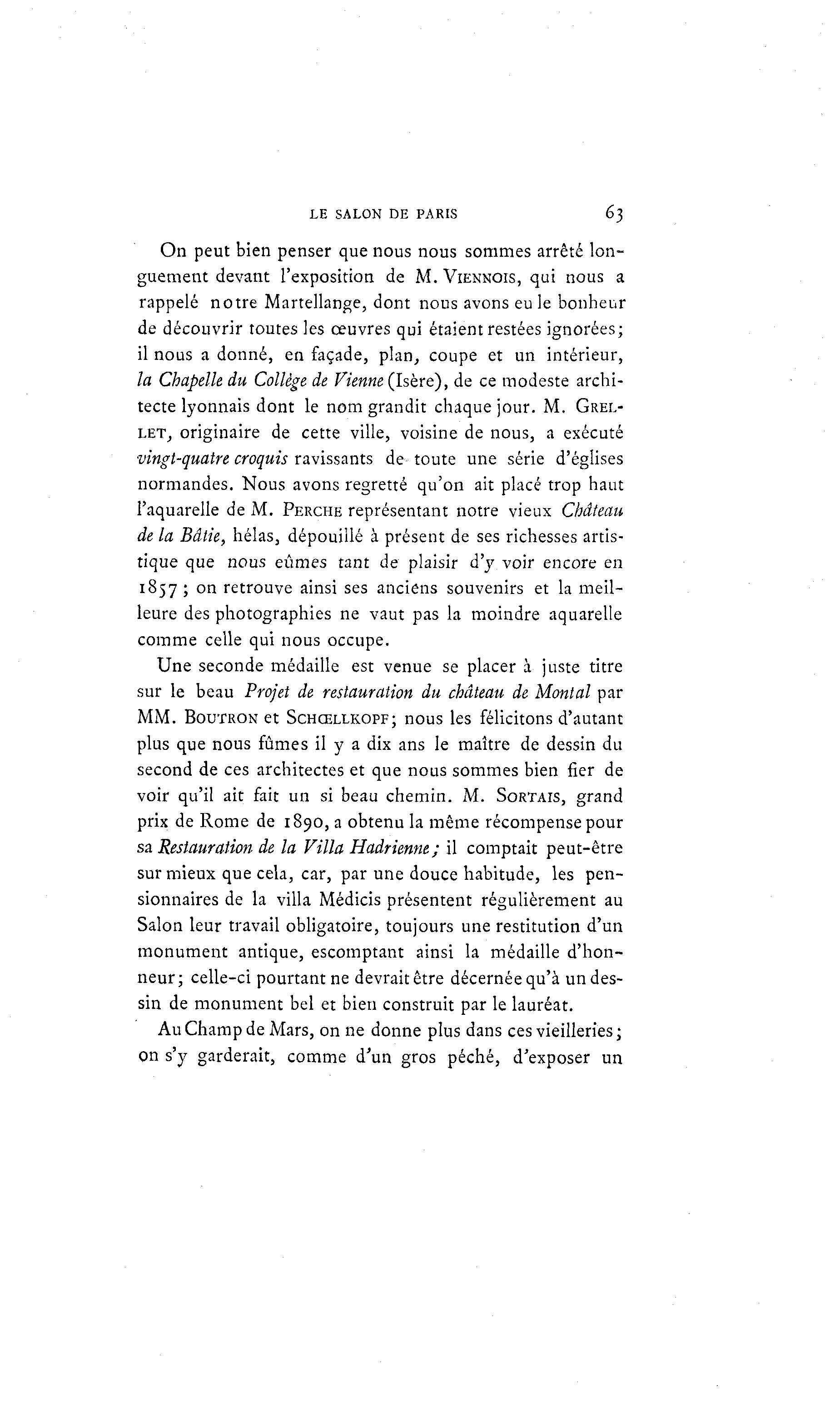 LE SALON DE PARIS 63

On peut bien penser que nous nous sommes arrêté longuement devant l'exposition de M. VIENNOIS, qui nous a rappelé notre Martellange, dont nous avons eu le bonheur de découvrir toutes les œuvres qui étaient restées ignorées; il nous a donné, en façade, plan, coupe et un intérieur, la Chapelle du Collège de Vienne (Isère), de ce modeste architecte lyonnais dont le nom grandit chaque jour. M. GRELLET, originaire de cette ville, voisine de nous, a exécuté vingt-quatre croquis ravissants de toute une série d'églises normandes. Nous avons regretté qu'on ait placé trop haut l'aquarelle de M. PERCHE représentant notre vieux Château de la Bâtie, hélas, dépouillé à présent de ses richesses artistique que nous eûmes tant de plaisir d'y voir encore en 1857; on retrouve ainsi ses anciens souvenirs et la meilleure des photographies ne vaut pas la moindre aquarelle comme celle qui nous occupe.

Une seconde médaille est venue se placer à juste titre sur le beau Projet de restauration du château de Montal par MM. BOUTRON et SCHŒLLKOPF; nous les félicitons d'autant plus que nous fûmes il y a dix ans le maître de dessin du second de ces architectes et que nous sommes bien fier de voir qu'il ait fait un si beau chemin. M. SORTAIS, grand prix de Rome de 1890, a obtenu la même récompense pour sa Restauration de la Villa Hadrienne; il comptait peut-être sur mieux que cela, car, par une douce habitude, les pensionnaires de la villa Médicis présentent régulièrement au Salon leur travail obligatoire, toujours une restitution d'un monument antique, escomptant ainsi la médaille d'honneur; celle-ci pourtant ne devrait être décernée qu'à un dessin de monument bel et bien construit par le lauréat.

Au Champ de Mars, on ne donne plus dans ces vieilleries; on s'y garderait, comme d'un gros péché, d'exposer un